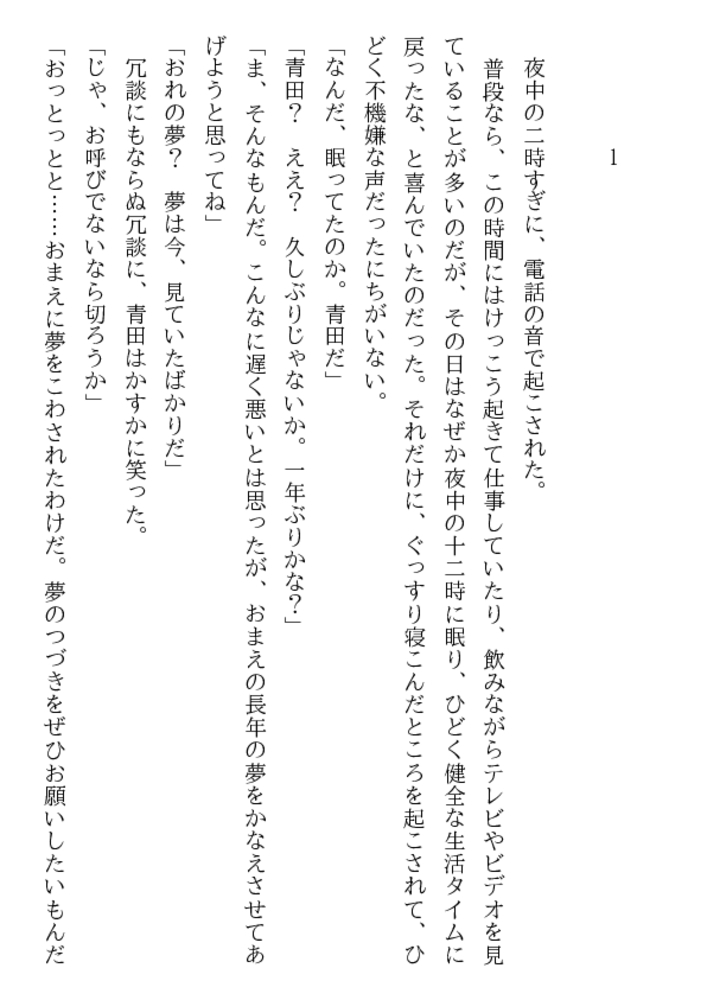 1

夜中の二時すぎに、電話の音で起こされた。

普段なら、この時間にはけっこう起きて仕事していたり、飲みながらテレビやビデオを見ていることが多いのだが、その日はなぜか夜中の十二時に眠り、ひどく健全な生活タイムに戻ったな、と喜んでいたのだった。それだけに、ぐっすり寝こんだところを起こされて、ひどく不機嫌な声だったにちがいない。

「なんだ、眠ってたのか。青田だ」

「青田？　ええ？　久しぶりじゃないか。一年ぶりかな？」

「ま、そんなもんだ。こんなに遅く悪いとは思ったが、おまえの長年の夢をかなえさせてあげようと思ってね」

「おれの夢？　夢は今、見ていたばかりだ」

冗談にもならぬ冗談に、青田はかすかに笑った。

「じゃ、お呼びでないなら切ろうか」

「おっとっと……おまえに夢をこわされたわけだ。夢のつづきをぜひお願いしたいもんだ